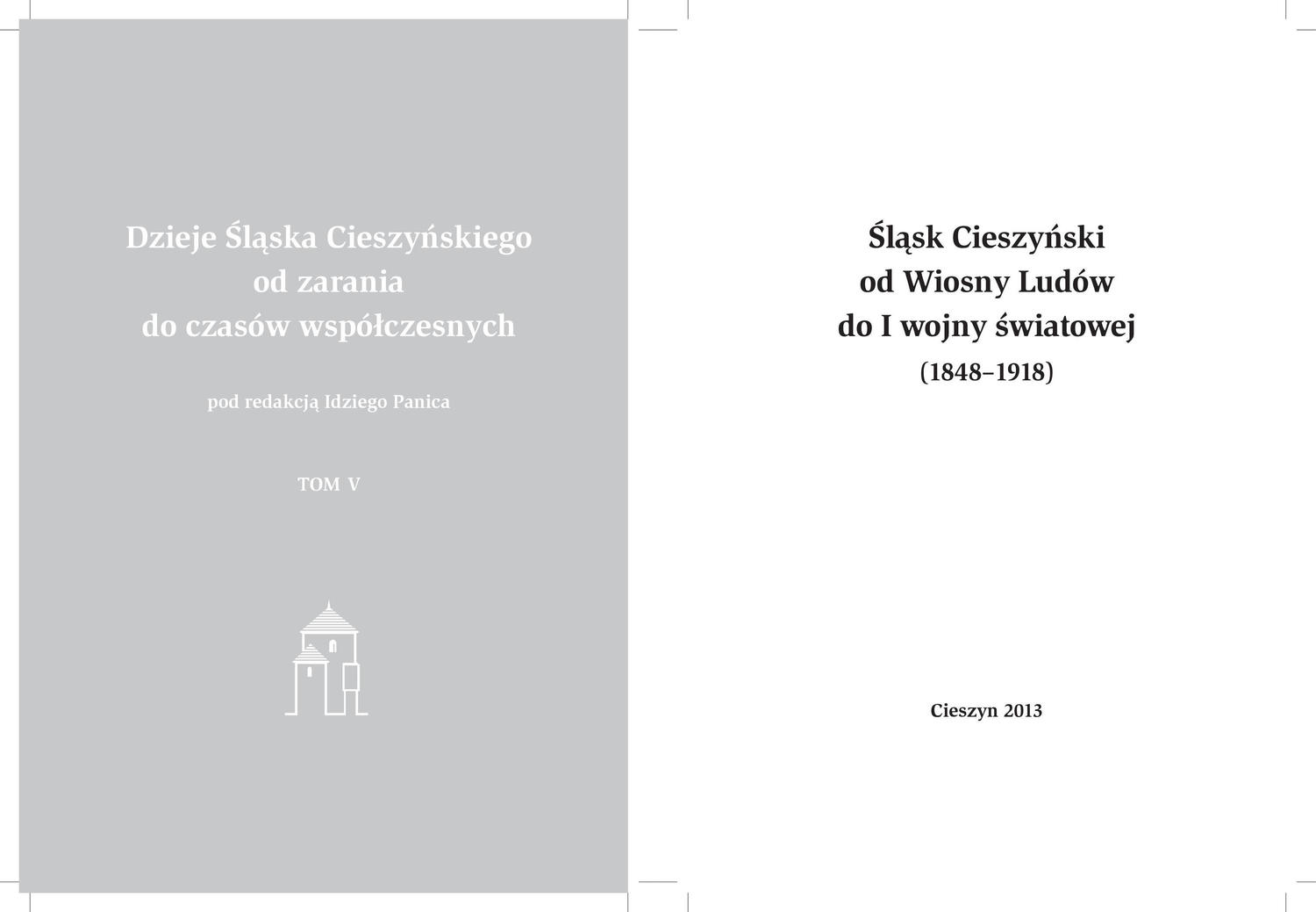 Dzieje Śląska Cieszyńskiego
od zarania
do czasów współczesnych

pod redakcją Idziego Panica

TOM V

Śląsk Cieszyński
od Wiosny Ludów
do I wojny światowej
(1848–1918)

Cieszyn 2013